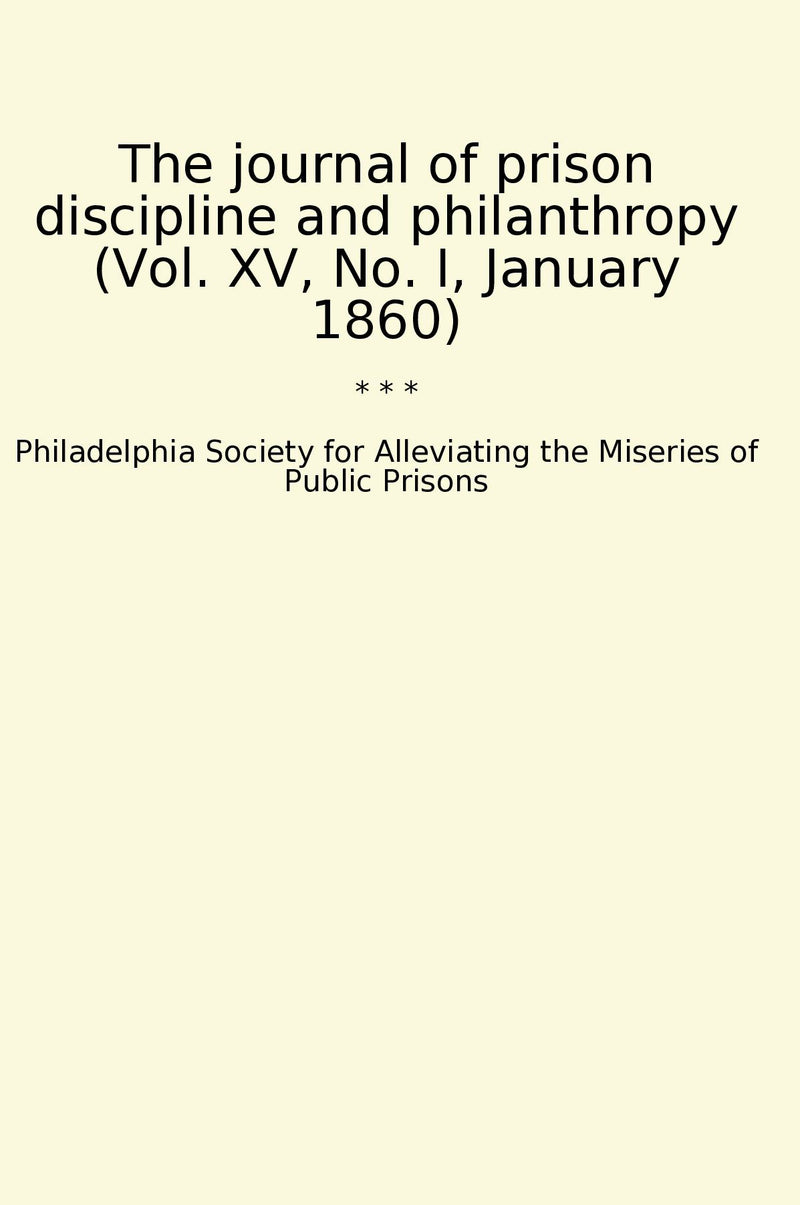 The journal of prison discipline and philanthropy (Vol. XV, No. I, January 1860)

* * *

Philadelphia Society for Alleviating the Miseries of Public Prisons